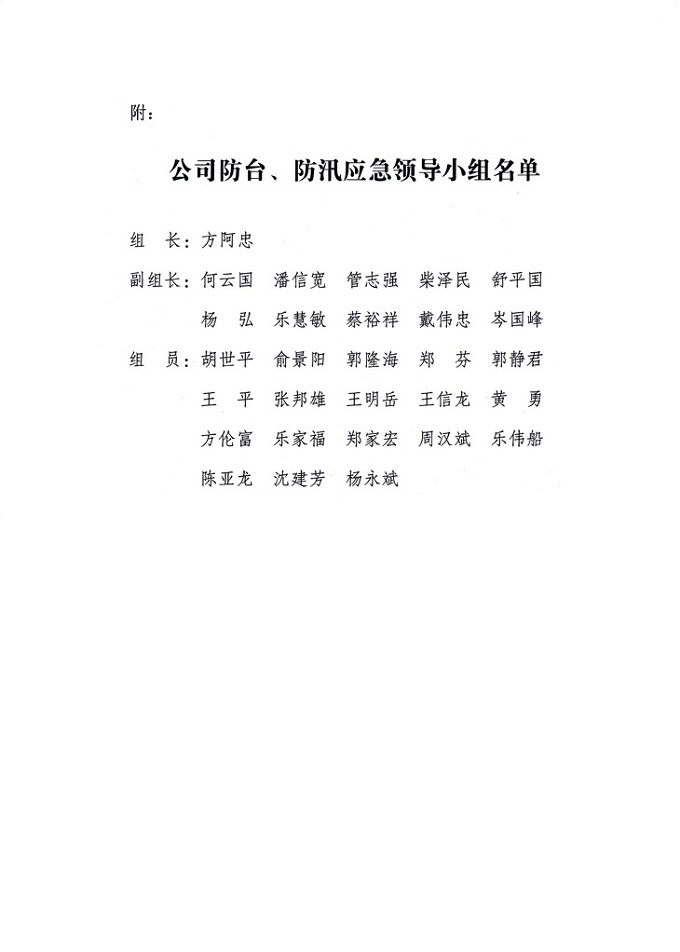 附：

公司防台、防汛应急领导小组名单

组　长：方阿忠

副组长：何云国　潘信宽　管志强　柴泽民　舒平国
杨　弘　乐慧敏　蔡裕祥　戴伟忠　岑国峰

组　员：胡世平　俞景阳　郭隆海　郑　芬　郭静君
王　平　张邦雄　王明岳　王信龙　黄　勇
方伦富　乐家福　郑家宏　周汉斌　乐伟船
陈亚龙　沈建芳　杨永斌